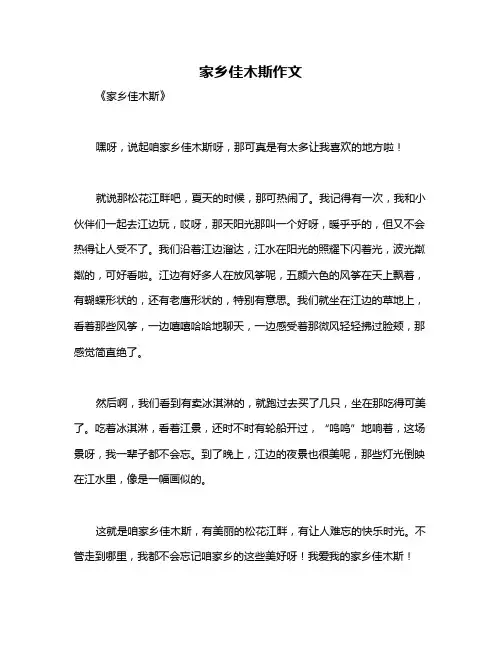 家乡佳木斯作文

《家乡佳木斯》

嘿呀，说起咱家乡佳木斯呀，那可真是有太多让我喜欢的地方啦！

就说那松花江畔吧，夏天的时候，那可热闹了。我记得有一次，我和小伙伴们一起去江边玩，哎呀，那天阳光那叫一个好呀，暖乎乎的，但又不会热得让人受不了。我们沿着江边溜达，江水在阳光的照耀下闪着光，波光粼粼的，可好看啦。江边有好多人在放风筝呢，五颜六色的风筝在天上飘着，有蝴蝶形状的，还有老鹰形状的，特别有意思。我们就坐在江边的草地上，看着那些风筝，一边嘻嘻哈哈地聊天，一边感受着那微风轻轻拂过脸颊，那感觉简直绝了。

然后啊，我们看到有卖冰淇淋的，就跑过去买了几只，坐在那吃得可美了。吃着冰淇淋，看着江景，还时不时有轮船开过，“呜呜”地响着，这场景呀，我一辈子都不会忘。到了晚上，江边的夜景也很美呢，那些灯光倒映在江水里，像是一幅画似的。

这就是咱家乡佳木斯，有美丽的松花江畔，有让人难忘的快乐时光。不管走到哪里，我都不会忘记咱家乡的这些美好呀！我爱我的家乡佳木斯！